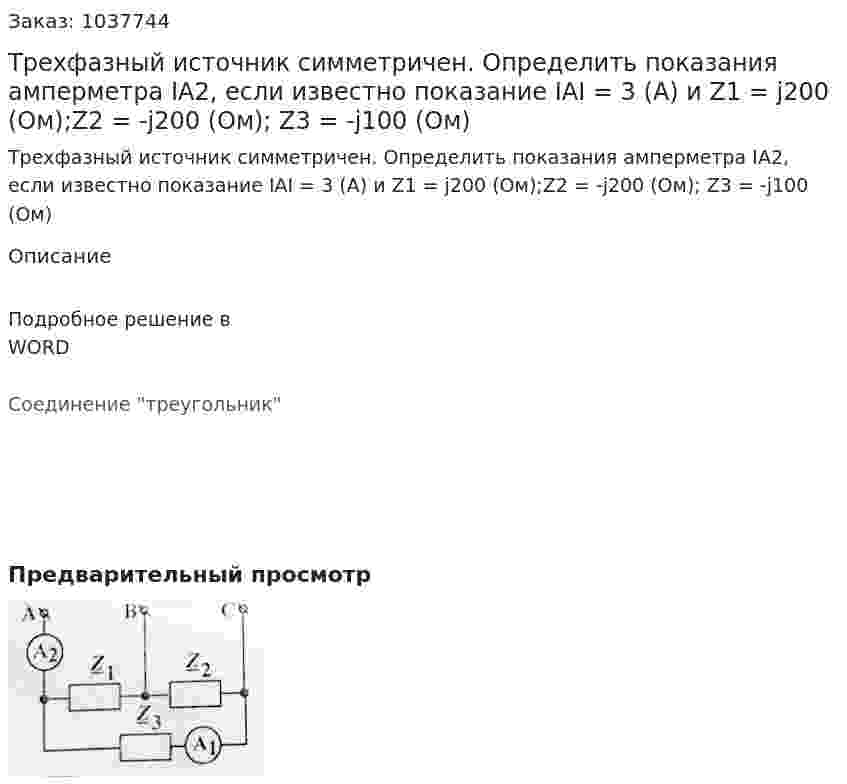 Заказ: 1037744

Трехфазный источник симметричен. Определить показания амперметра IA2, если известно показание IAI = 3 (А) и Z1 = j200 (Ом);Z2 = -j200 (Ом); Z3 = -j100 (Ом)

Трехфазный источник симметричен. Определить показания амперметра IA2, если известно показание IAI = 3 (А) и Z1 = j200 (Ом);Z2 = -j200 (Ом); Z3 = -j100 (Ом)

Описание

Подробное решение в WORD

Соединение "треугольник"

Предварительный просмотр

A B C
$A_2$
$Z_1$ $Z_2$
$Z_3$ $A_1$